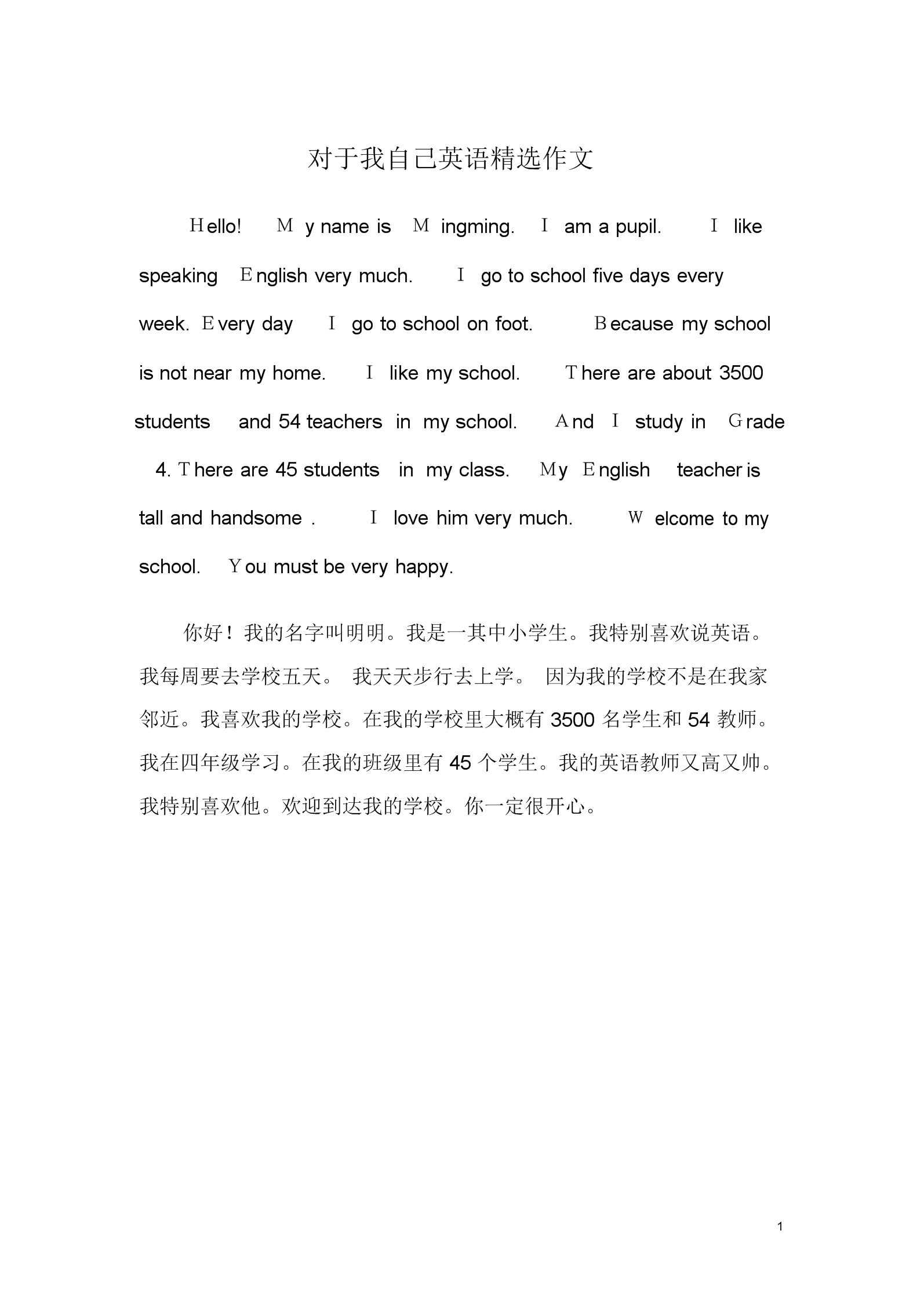 对于我自己英语精选作文

Hello! My name is Mingming. I am a pupil. I like speaking English very much. I go to school five days every week. Every day I go to school on foot. Because my school is not near my home. I like my school. There are about 3500 students and 54 teachers in my school. And I study in Grade 4. There are 45 students in my class. My English teacher is tall and handsome . I love him very much. Welcome to my school. You must be very happy.

你好！我的名字叫明明。我是一其中小学生。我特别喜欢说英语。我每周要去学校五天。 我天天步行去上学。 因为我的学校不是在我家邻近。我喜欢我的学校。在我的学校里大概有 3500 名学生和 54 教师。我在四年级学习。在我的班级里有 45 个学生。我的英语教师又高又帅。我特别喜欢他。欢迎到达我的学校。你一定很开心。

1